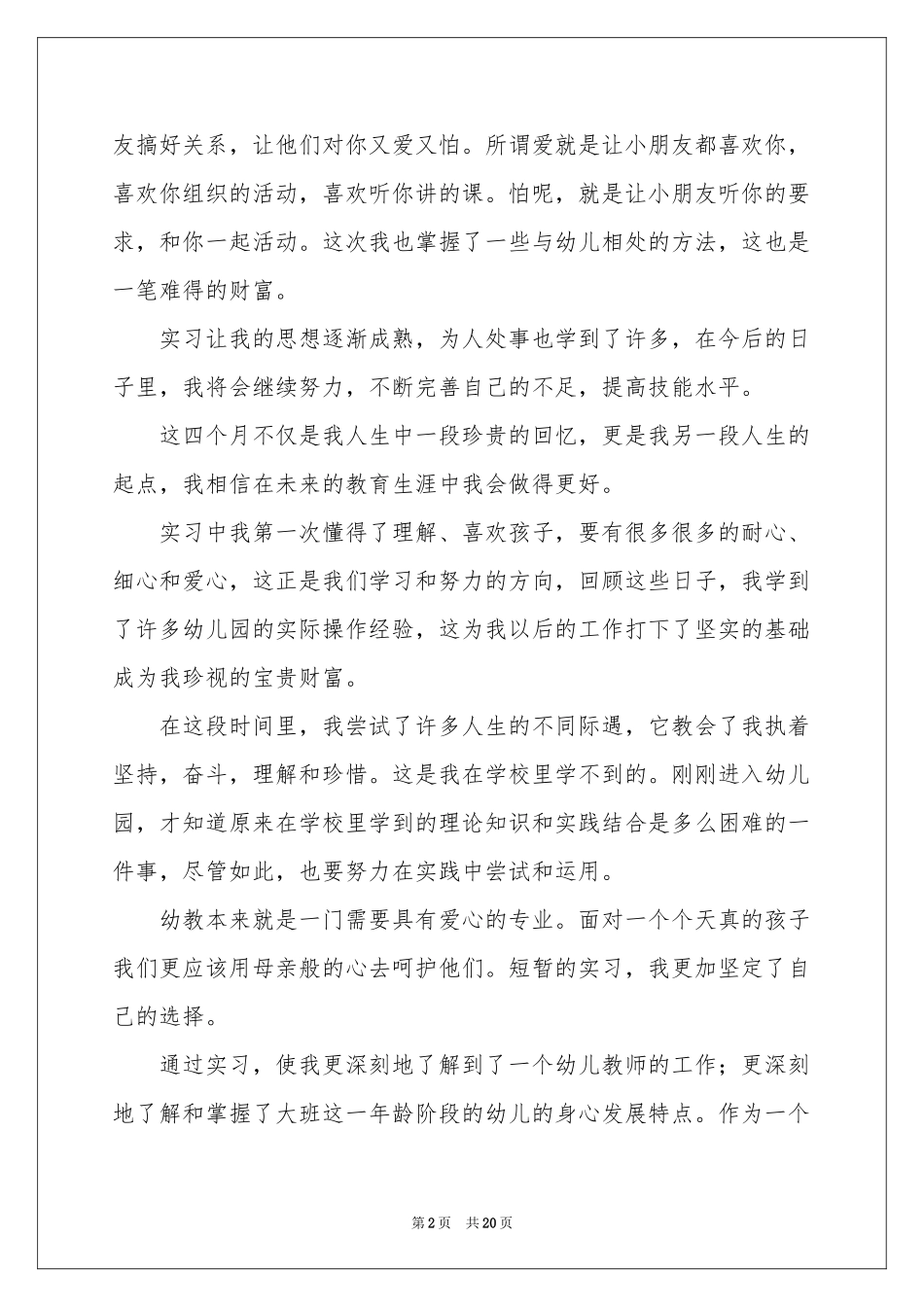 友搞好关系，让他们对你又爱又怕。所谓爱就是让小朋友都喜欢你，喜欢你组织的活动，喜欢听你讲的课。怕呢，就是让小朋友听你的要求，和你一起活动。这次我也掌握了一些与幼儿相处的方法，这也是一笔难得的财富。

实习让我的思想逐渐成熟，为人处事也学到了许多，在今后的日子里，我将会继续努力，不断完善自己的不足，提高技能水平。

这四个月不仅是我人生中一段珍贵的回忆，更是我另一段人生的起点，我相信在未来的教育生涯中我会做得更好。

实习中我第一次懂得了理解、喜欢孩子，要有很多很多的耐心、细心和爱心，这正是我们学习和努力的方向，回顾这些日子，我学到了许多幼儿园的实际操作经验，这为我以后的工作打下了坚实的基础成为我珍视的宝贵财富。

在这段时间里，我尝试了许多人生的不同际遇，它教会了我执着坚持，奋斗，理解和珍惜。这是我在学校里学不到的。刚刚进入幼儿园，才知道原来在学校里学到的理论知识和实践结合是多么困难的一件事，尽管如此，也要努力在实践中尝试和运用。

幼教本来就是一门需要具有爱心的专业。面对一个个天真的孩子我们更应该用母亲般的心去呵护他们。短暂的实习，我更加坚定了自己的选择。

通过实习，使我更深刻地了解到了一个幼儿教师的工作；更深刻地了解和掌握了大班这一年龄阶段的幼儿的身心发展特点。作为一个

第2页 共20页